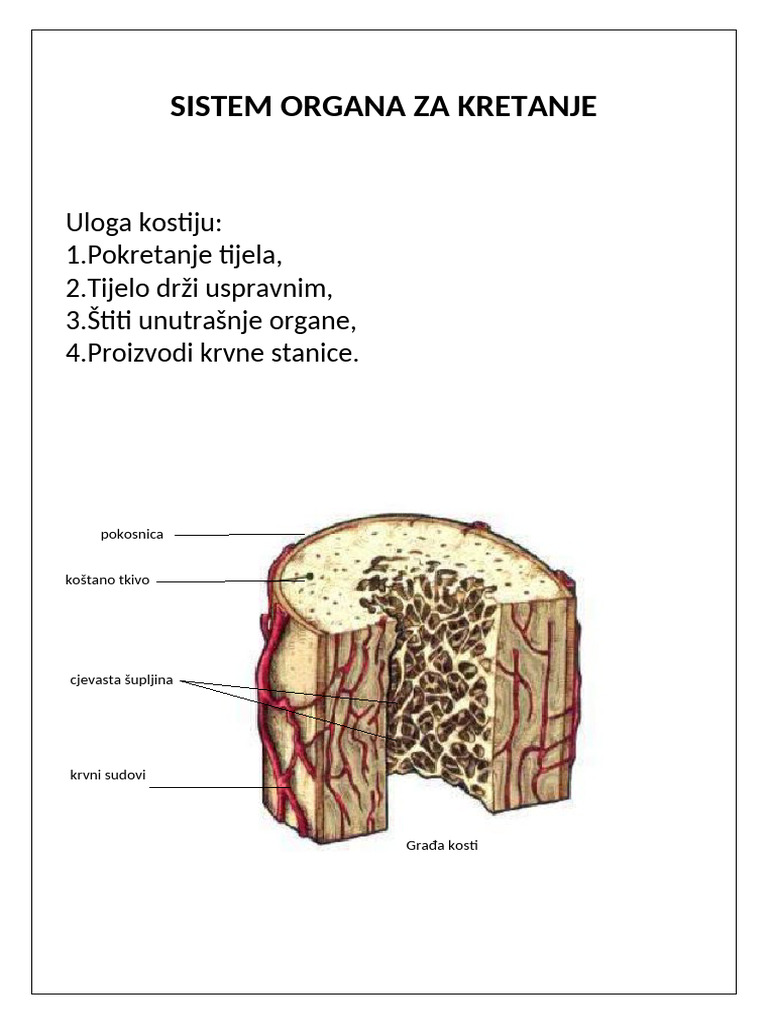 SISTEM ORGANA ZA KRETANJE

Uloga kostiju:
1.Pokretanje tijela,
2.Tijelo drži uspravnim,
3.Štiti unutrašnje organe,
4.Proizvodi krvne stanice.

pokosnica

koštano tkivo

cjevasta šupljina

krvni sudovi

Građa kosti